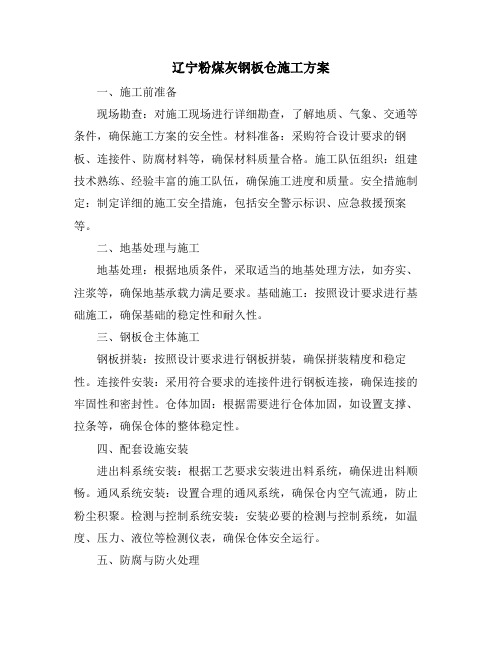 辽宁粉煤灰钢板仓施工方案

一、施工前准备

现场勘查：对施工现场进行详细勘查，了解地质、气象、交通等条件，确保施工方案的安全性。材料准备：采购符合设计要求的钢板、连接件、防腐材料等，确保材料质量合格。施工队伍组织：组建技术熟练、经验丰富的施工队伍，确保施工进度和质量。安全措施制定：制定详细的施工安全措施，包括安全警示标识、应急救援预案等。

二、地基处理与施工

地基处理：根据地质条件，采取适当的地基处理方法，如夯实、注浆等，确保地基承载力满足要求。基础施工：按照设计要求进行基础施工，确保基础的稳定性和耐久性。

三、钢板仓主体施工

钢板拼装：按照设计要求进行钢板拼装，确保拼装精度和稳定性。连接件安装：采用符合要求的连接件进行钢板连接，确保连接的牢固性和密封性。仓体加固：根据需要进行仓体加固，如设置支撑、拉条等，确保仓体的整体稳定性。

四、配套设施安装

进出料系统安装：根据工艺要求安装进出料系统，确保进出料顺畅。通风系统安装：设置合理的通风系统，确保仓内空气流通，防止粉尘积聚。检测与控制系统安装：安装必要的检测与控制系统，如温度、压力、液位等检测仪表，确保仓体安全运行。

五、防腐与防火处理